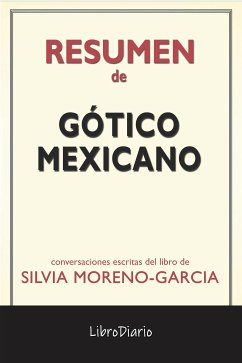 RESUMEN
de

GÓTICO MEXICANO

conversaciones escritas del libro de
SILVIA MORENO-GARCIA

LibroDiario